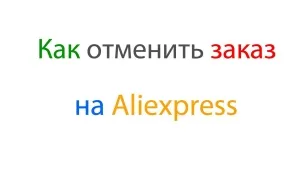 Как отменить заказ
на Aliexpress